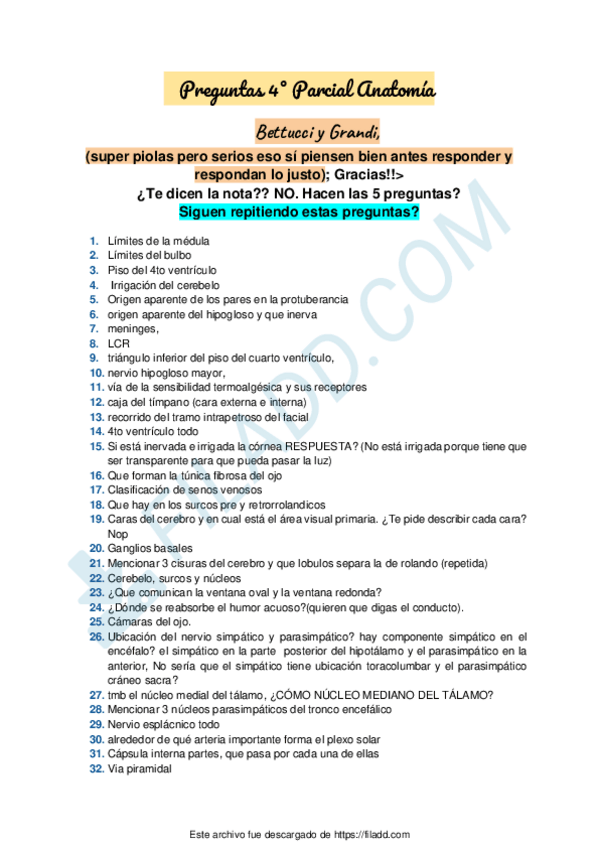 Preguntas 4° Parcial Anatomía

Bettucci y Grandi,

(super piolas pero serios eso sí piensen bien antes responder y respondan lo justo); Gracias!!>

¿Te dicen la nota?? NO. Hacen las 5 preguntas?

Siguen repitiendo estas preguntas?

1. Límites de la médula
2. Límites del bulbo
3. Piso del 4to ventrículo
4. Irrigación del cerebelo
5. Origen aparente de los pares en la protuberancia
6. origen aparente del hipogloso y que inerva
7. meninges,
8. LCR
9. triángulo inferior del piso del cuarto ventrículo,
10. nervio hipogloso mayor,
11. vía de la sensibilidad termoalgésica y sus receptores
12. caja del tímpano (cara externa e interna)
13. recorrido del tramo intrapetroso del facial
14. 4to ventrículo todo
15. Si está inervada e irrigada la córnea RESPUESTA? (No está irrigada porque tiene que ser transparente para que pueda pasar la luz)
16. Que forman la túnica fibrosa del ojo
17. Clasificación de senos venosos
18. Que hay en los surcos pre y retrorrolandicos
19. Caras del cerebro y en cual está el área visual primaria. ¿Te pide describir cada cara? Nop
20. Ganglios basales
21. Mencionar 3 cisuras del cerebro y que lobulos separa la de rolando (repetida)
22. Cerebelo, surcos y núcleos
23. ¿Que comunican la ventana oval y la ventana redonda?
24. ¿Dónde se reabsorbe el humor acuoso?(quieren que digas el conducto).
25. Cámaras del ojo.
26. Ubicación del nervio simpático y parasimpático? hay componente simpático en el encéfalo? el simpático en la parte posterior del hipotálamo y el parasimpático en la anterior, No sería que el simpático tiene ubicación toracolumbar y el parasimpático cráneo sacra?
27. tmb el núcleo medial del tálamo, ¿CÓMO NÚCLEO MEDIANO DEL TÁLAMO?
28. Mencionar 3 núcleos parasimpáticos del tronco encefálico
29. Nervio esplácnico todo
30. alrededor de qué arteria importante forma el plexo solar
31. Cápsula interna partes, que pasa por cada una de ellas
32. Via piramidal

FILADD.COM

Este archivo fue descargado de https://filadd.com